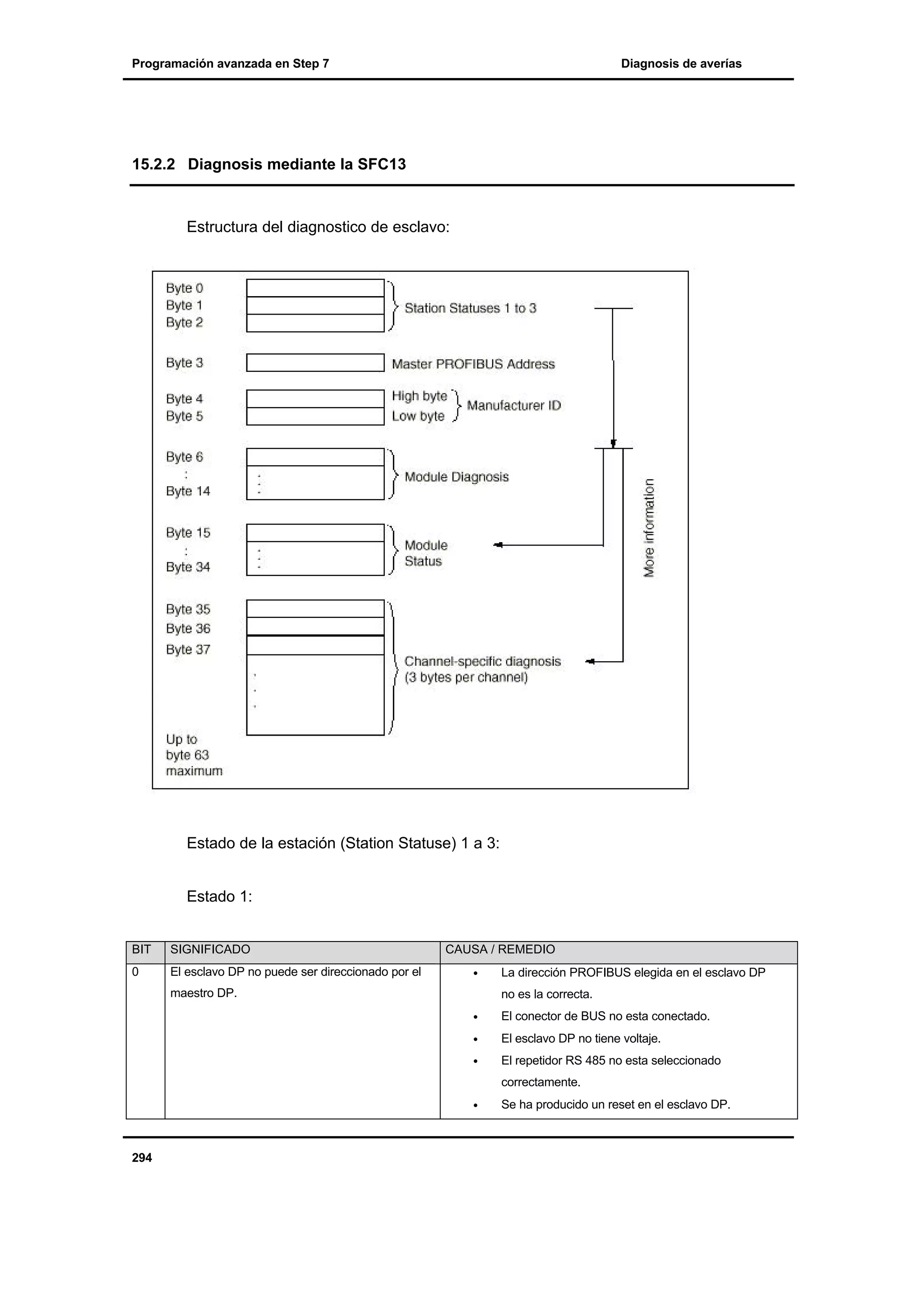 Programación avanzada en Step 7

Diagnosis de averías

15.2.2 Diagnosis mediante la SFC13

Estructura del diagnostico de esclavo:

Byte 0
Byte 1
Byte 2
Station Statuses 1 to 3

Byte 3
Master PROFIBUS Address

Byte 4
Byte 5
High byte
Low byte
Manufacturer ID

Byte 6
:
Byte 14
Module Diagnosis

Byte 15
:
Byte 34
Module Status

Byte 35
Byte 36
Byte 37
Channel-specific diagnosis (3 bytes per channel)

Up to byte 63 maximum

More information

Estado de la estación (Station Statuse) 1 a 3:

Estado 1:

| BIT | SIGNIFICADO | CAUSA / REMEDIO |
|---|---|---|
| 0 | El esclavo DP no puede ser direccionado por el maestro DP. | • La dirección PROFIBUS elegida en el esclavo DP no es la correcta. • El conector de BUS no esta conectado. • El esclavo DP no tiene voltaje. • El repetidor RS 485 no esta seleccionado correctamente. • Se ha producido un reset en el esclavo DP. |

294